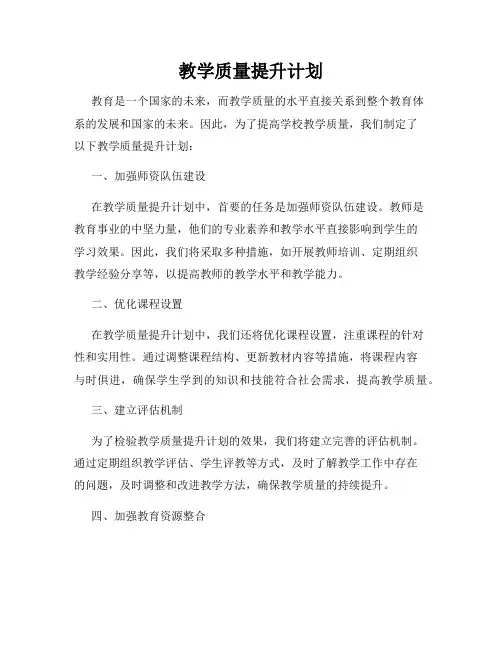 教学质量提升计划

教育是一个国家的未来，而教学质量的水平直接关系到整个教育体系的发展和国家的未来。因此，为了提高学校教学质量，我们制定了以下教学质量提升计划：

一、加强师资队伍建设

在教学质量提升计划中，首要的任务是加强师资队伍建设。教师是教育事业的中坚力量，他们的专业素养和教学水平直接影响到学生的学习效果。因此，我们将采取多种措施，如开展教师培训、定期组织教学经验分享等，以提高教师的教学水平和教学能力。

二、优化课程设置

在教学质量提升计划中，我们还将优化课程设置，注重课程的针对性和实用性。通过调整课程结构、更新教材内容等措施，将课程内容与时俱进，确保学生学到的知识和技能符合社会需求，提高教学质量。

三、建立评估机制

为了检验教学质量提升计划的效果，我们将建立完善的评估机制。通过定期组织教学评估、学生评教等方式，及时了解教学工作中存在的问题，及时调整和改进教学方法，确保教学质量的持续提升。

四、加强教育资源整合